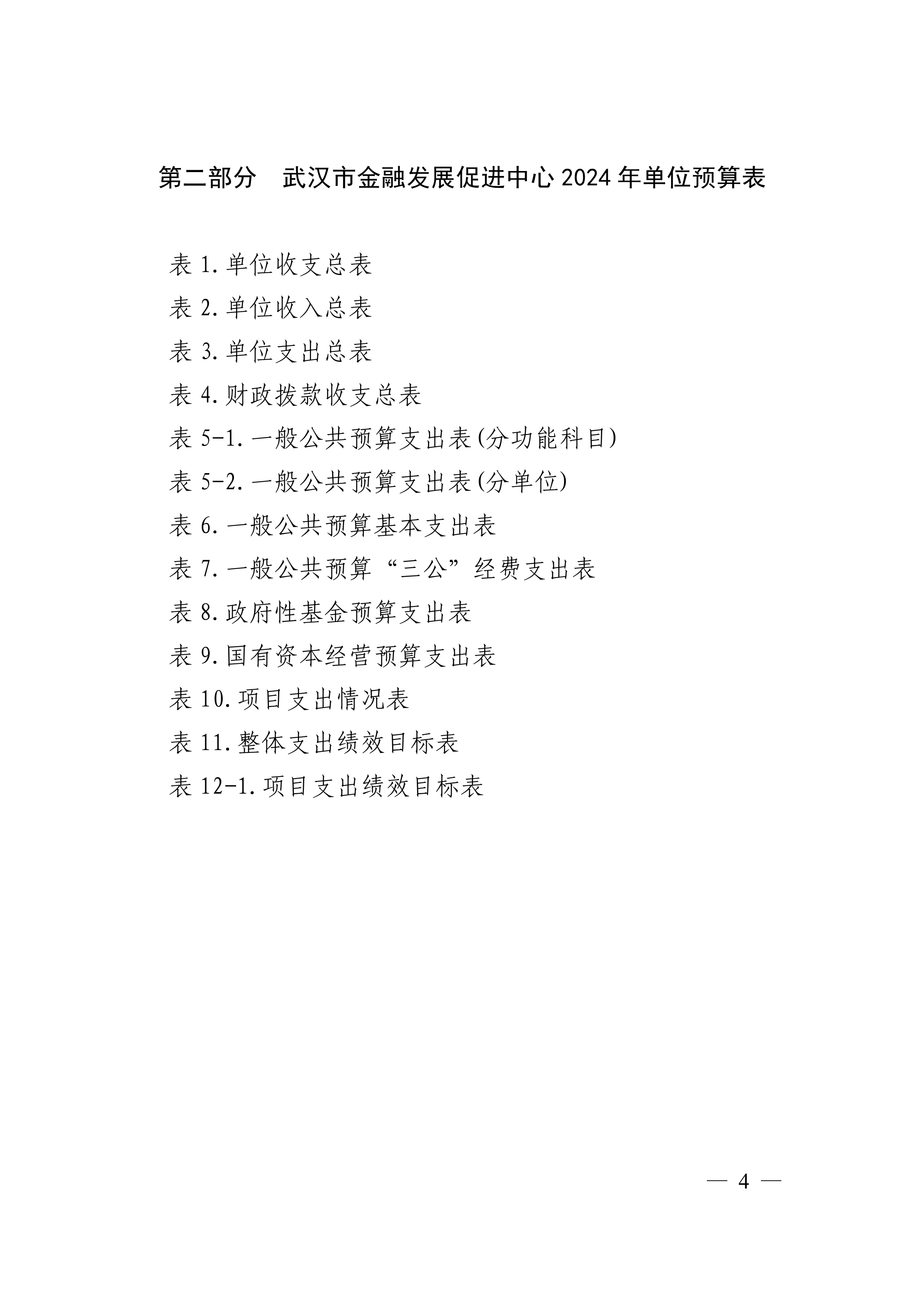 第二部分 武汉市金融发展促进中心2024年单位预算表

表1.单位收支总表
表2.单位收入总表
表3.单位支出总表
表4.财政拨款收支总表
表5-1.一般公共预算支出表(分功能科目)
表5-2.一般公共预算支出表(分单位)
表6.一般公共预算基本支出表
表7.一般公共预算“三公”经费支出表
表8.政府性基金预算支出表
表9.国有资本经营预算支出表
表10.项目支出情况表
表11.整体支出绩效目标表
表12-1.项目支出绩效目标表

— 4 —